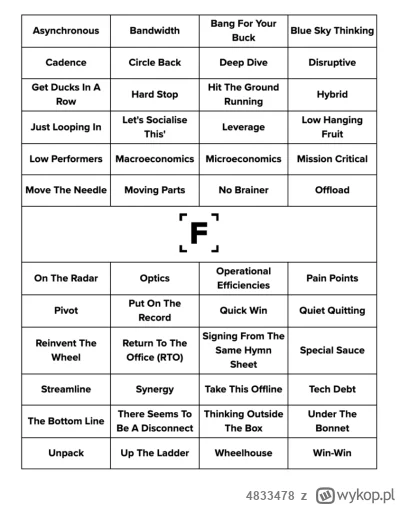 | Asynchronous | Bandwidth | Bang For Your Buck | Blue Sky Thinking |
|---|---|---|---|
| Cadence | Circle Back | Deep Dive | Disruptive |
| Get Ducks In A Row | Hard Stop | Hit The Ground Running | Hybrid |
| Just Looping In | Let's Socialise This' | Leverage | Low Hanging Fruit |
| Low Performers | Macroeconomics | Microeconomics | Mission Critical |
| Move The Needle | Moving Parts | No Brainer | Offload |

F

| On The Radar | Optics | Operational Efficiencies | Pain Points |
|---|---|---|---|
| Pivot | Put On The Record | Quick Win | Quiet Quitting |
| Reinvent The Wheel | Return To The Office (RTO) | Signing From The Same Hymn Sheet | Special Sauce |
| Streamline | Synergy | Take This Offline | Tech Debt |
| The Bottom Line | There Seems To Be A Disconnect | Thinking Outside The Box | Under The Bonnet |
| Unpack | Up The Ladder | Wheelhouse | Win-Win |

4833478 z wykop.pl